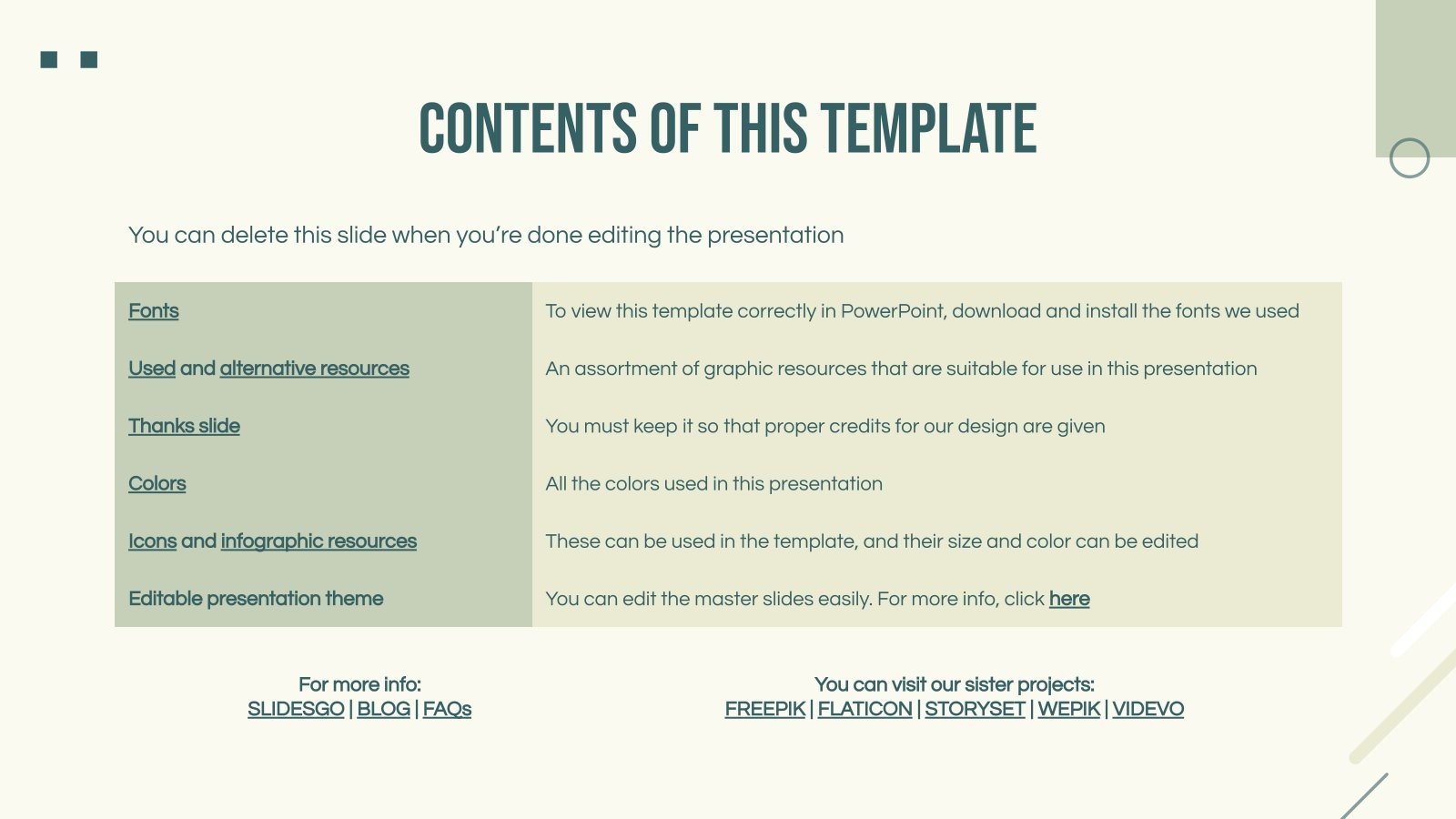 CONTENTS OF THIS TEMPLATE

You can delete this slide when you're done editing the presentation

| Fonts | To view this template correctly in PowerPoint, download and install the fonts we used |
|---|---|
| Used and alternative resources | An assortment of graphic resources that are suitable for use in this presentation |
| Thanks slide | You must keep it so that proper credits for our design are given |
| Colors | All the colors used in this presentation |
| Icons and infographic resources | These can be used in the template, and their size and color can be edited |
| Editable presentation theme | You can edit the master slides easily. For more info, click here |

For more info:
SLIDESGO | BLOG | FAQs

You can visit our sister projects:
FREEPIK | FLATICON | STORYSET | WEPIK | VIDEVO